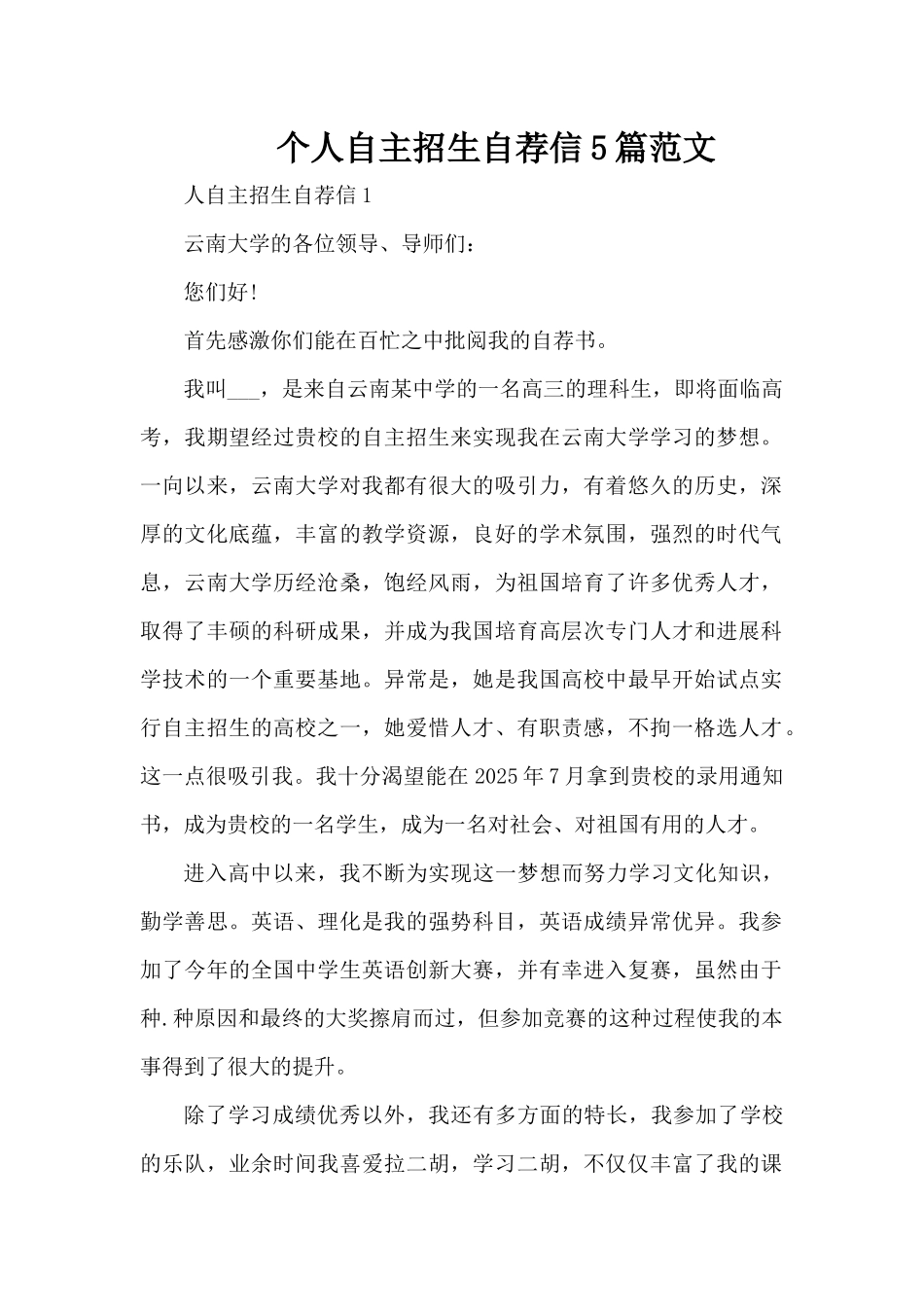 个人自主招生自荐信5篇范文

人自主招生自荐信1

云南大学的各位领导、导师们：

您们好!

首先感激你们能在百忙之中批阅我的自荐书。

我叫___，是来自云南某中学的一名高三的理科生，即将面临高考，我期望经过贵校的自主招生来实现我在云南大学学习的梦想。一向以来，云南大学对我都有很大的吸引力，有着悠久的历史，深厚的文化底蕴，丰富的教学资源，良好的学术氛围，强烈的时代气息，云南大学历经沧桑，饱经风雨，为祖国培育了许多优秀人才，取得了丰硕的科研成果，并成为我国培育高层次专门人才和进展科学技术的一个重要基地。异常是，她是我国高校中最早开始试点实行自主招生的高校之一，她爱惜人才、有职责感，不拘一格选人才。这一点很吸引我。我十分渴望能在2025年7月拿到贵校的录用通知书，成为贵校的一名学生，成为一名对社会、对祖国有用的人才。

进入高中以来，我不断为实现这一梦想而努力学习文化知识，勤学善思。英语、理化是我的强势科目，英语成绩异常优异。我参加了今年的全国中学生英语创新大赛，并有幸进入复赛，虽然由于种.种原因和最终的大奖擦肩而过，但参加竞赛的这种过程使我的本事得到了很大的提升。

除了学习成绩优秀以外，我还有多方面的特长，我参加了学校的乐队，业余时间我喜爱拉二胡，学习二胡，不仅仅丰富了我的课